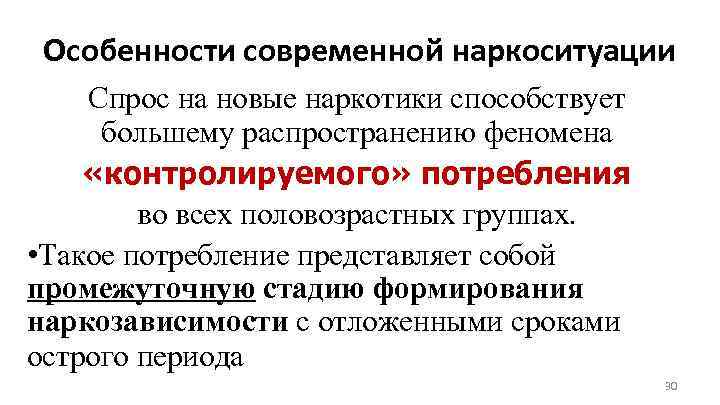 Особенности современной наркоситуации

Спрос на новые наркотики способствует большему распространению феномена «контролируемого» потребления во всех половозрастных группах.

•Такое потребление представляет собой промежуточную стадию формирования наркозависимости с отложенными сроками острого периода

30